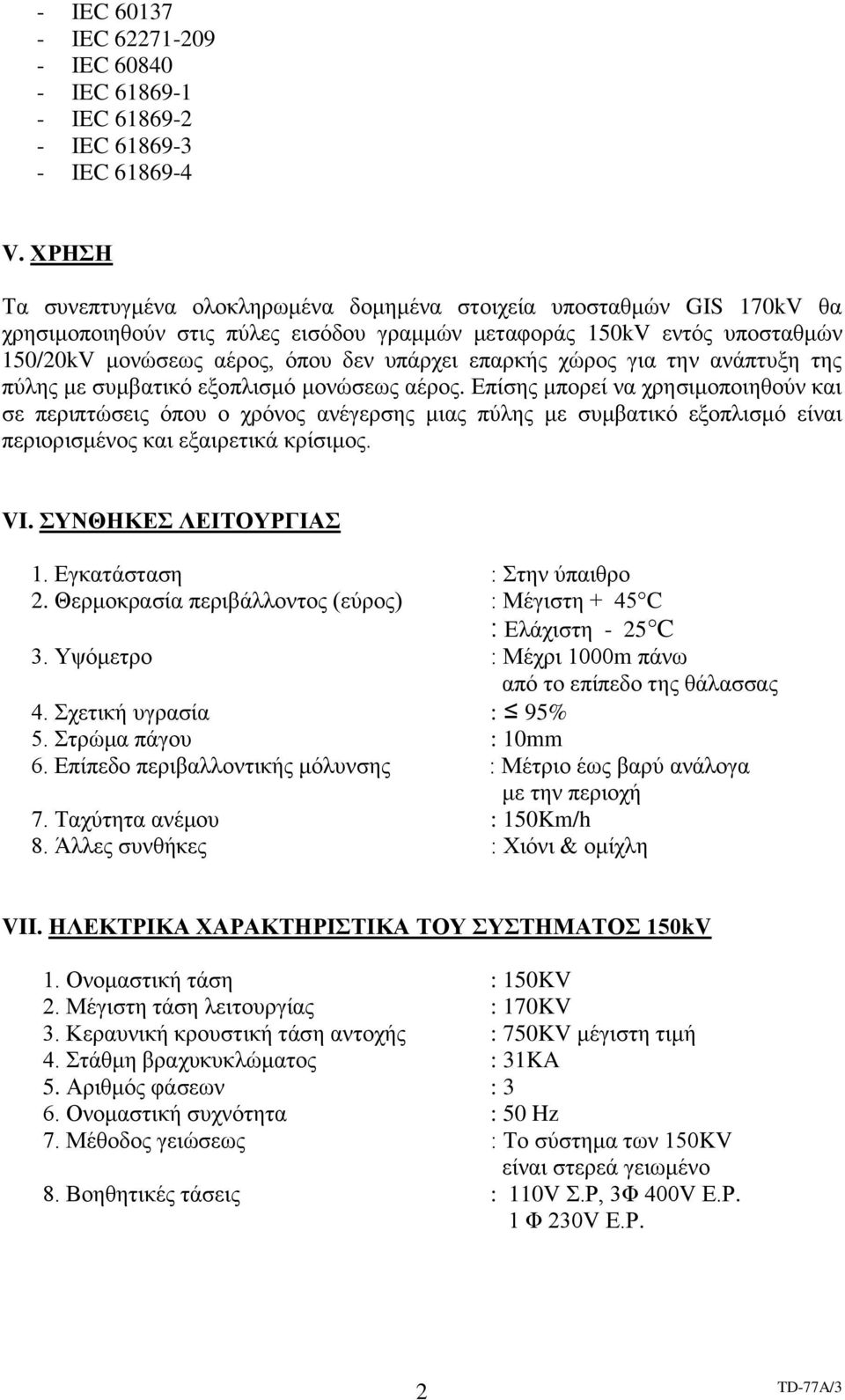 - IEC 60137
- IEC 62271-209
- IEC 60840
- IEC 61869-1
- IEC 61869-2
- IEC 61869-3
- IEC 61869-4

V. ΧΡΗΣΗ

Τα συνεπτυγμένα ολοκληρωμένα δομημένα στοιχεία υποσταθμών GIS 170kV θα χρησιμοποιηθούν στις πύλες εισόδου γραμμών μεταφοράς 150kV εντός υποσταθμών 150/20kV μονώσεως αέρος, όπου δεν υπάρχει επαρκής χώρος για την ανάπτυξη της πύλης με συμβατικό εξοπλισμό μονώσεως αέρος. Επίσης μπορεί να χρησιμοποιηθούν και σε περιπτώσεις όπου ο χρόνος ανέγερσης μιας πύλης με συμβατικό εξοπλισμό είναι περιορισμένος και εξαιρετικά κρίσιμος.

VI. ΣΥΝΘΗΚΕΣ ΛΕΙΤΟΥΡΓΙΑΣ

1. Εγκατάσταση : Στην ύπαιθρο
2. Θερμοκρασία περιβάλλοντος (εύρος) : Μέγιστη + 45°C
: Ελάχιστη - 25°C
3. Υψόμετρο : Μέχρι 1000m πάνω από το επίπεδο της θάλασσας
4. Σχετική υγρασία : $\leq$ 95%
5. Στρώμα πάγου : 10mm
6. Επίπεδο περιβαλλοντικής μόλυνσης : Μέτριο έως βαρύ ανάλογα με την περιοχή
7. Ταχύτητα ανέμου : 150Km/h
8. Άλλες συνθήκες : Χιόνι & ομίχλη

VII. ΗΛΕΚΤΡΙΚΑ ΧΑΡΑΚΤΗΡΙΣΤΙΚΑ ΤΟΥ ΣΥΣΤΗΜΑΤΟΣ 150kV

1. Ονομαστική τάση : 150KV
2. Μέγιστη τάση λειτουργίας : 170KV
3. Κεραυνική κρουστική τάση αντοχής : 750KV μέγιστη τιμή
4. Στάθμη βραχυκυκλώματος : 31KA
5. Αριθμός φάσεων : 3
6. Ονομαστική συχνότητα : 50 Hz
7. Μέθοδος γειώσεως : Το σύστημα των 150KV είναι στερεά γειωμένο
8. Βοηθητικές τάσεις : 110V Σ.Ρ, 3Φ 400V Ε.Ρ.
1 Φ 230V Ε.Ρ.

2

TD-77A/3